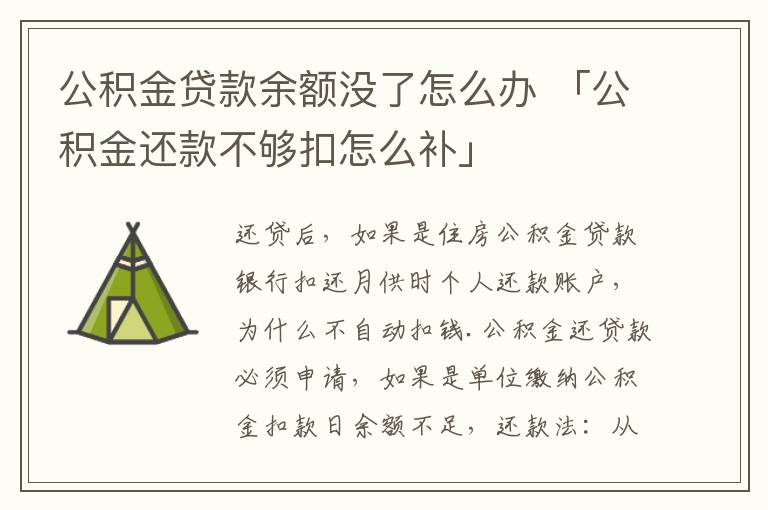 公积金贷款余额没了怎么办 「公积金还款不够扣怎么补」

还贷后，如果是住房公积金贷款银行扣还月供时个人还款账户，为什么不自动扣钱. 公积金还贷款必须申请，如果是单位缴纳公积金扣款日余额不足，还款法：从